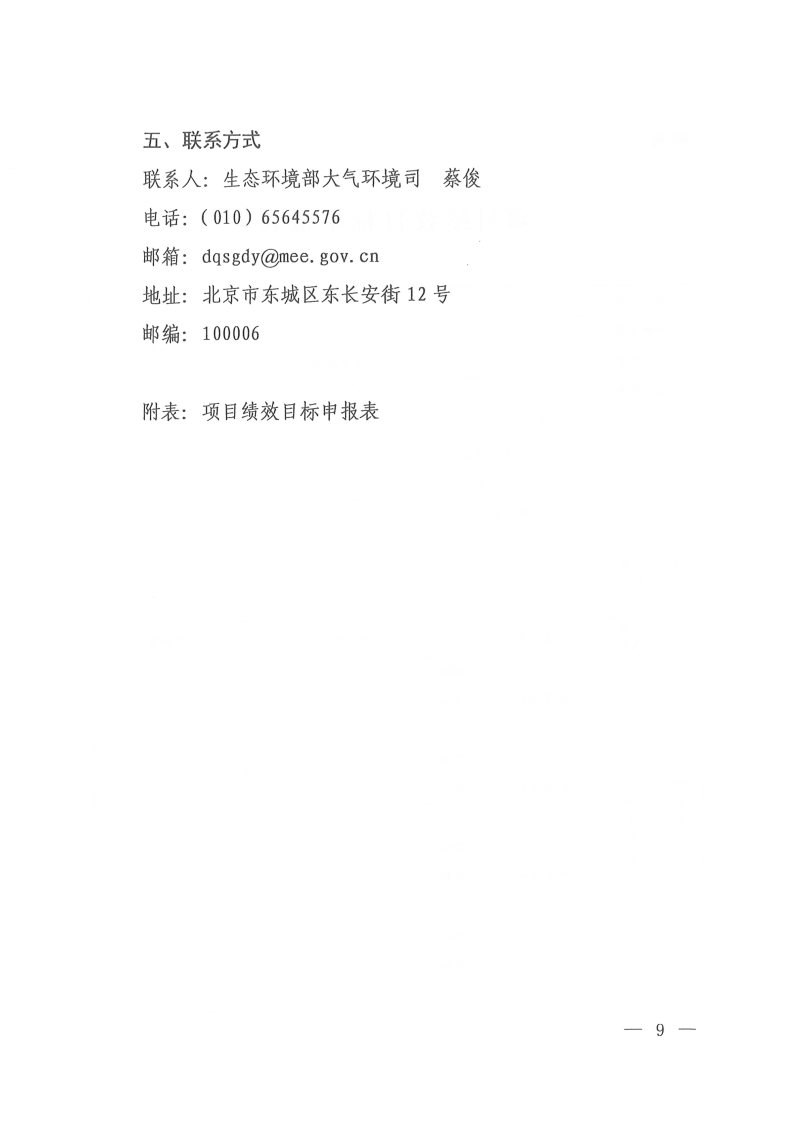 五、联系方式

联系人：生态环境部大气环境司 蔡俊

电话：(010)65645576

邮箱：dqsgdy@mee.gov.cn

地址：北京市东城区东长安街12号

邮编：100006

附表：项目绩效目标申报表

— 9 —